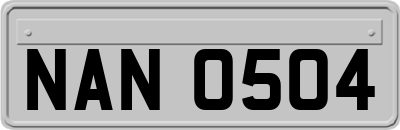 NAN 0504